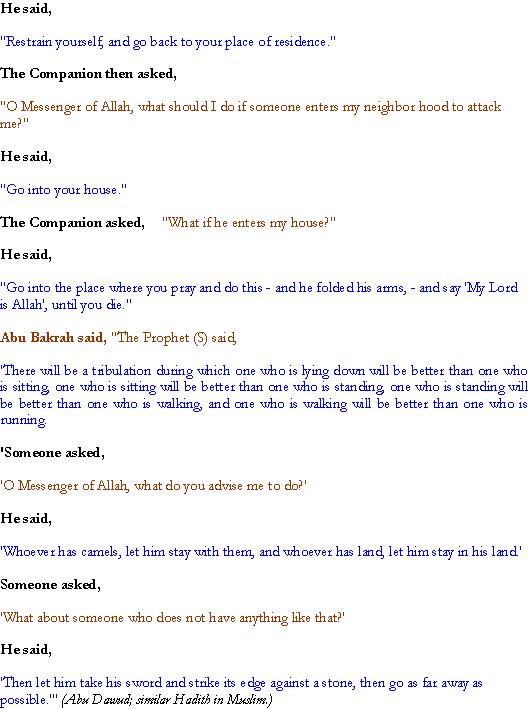 He said,

"Restrain yourself, and go back to your place of residence."

The Companion then asked,

"O Messenger of Allah, what should I do if someone enters my neighbor hood to attack me?"

He said,

"Go into your house."

The Companion asked, "What if he enters my house?"

He said,

"Go into the place where you pray and do this - and he folded his arms, - and say 'My Lord is Allah', until you die."

Abu Bakrah said, "The Prophet (S) said,

'There will be a tribulation during which one who is lying down will be better than one who is sitting, one who is sitting will be better than one who is standing, one who is standing will be better than one who is walking, and one who is walking will be better than one who is running.

'Someone asked,

'O Messenger of Allah, what do you advise me to do?'

He said,

'Whoever has camels, let him stay with them, and whoever has land, let him stay in his land.'

Someone asked,

'What about someone who does not have anything like that?'

He said,

'Then let him take his sword and strike its edge against a stone, then go as far away as possible.'" (Abu Dawud; similar Hadith in Muslim.)